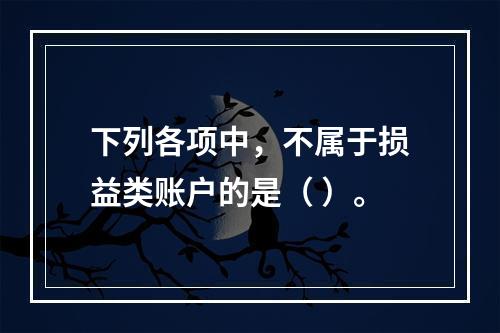 下列各项中，不属于损益类账户的是（）。